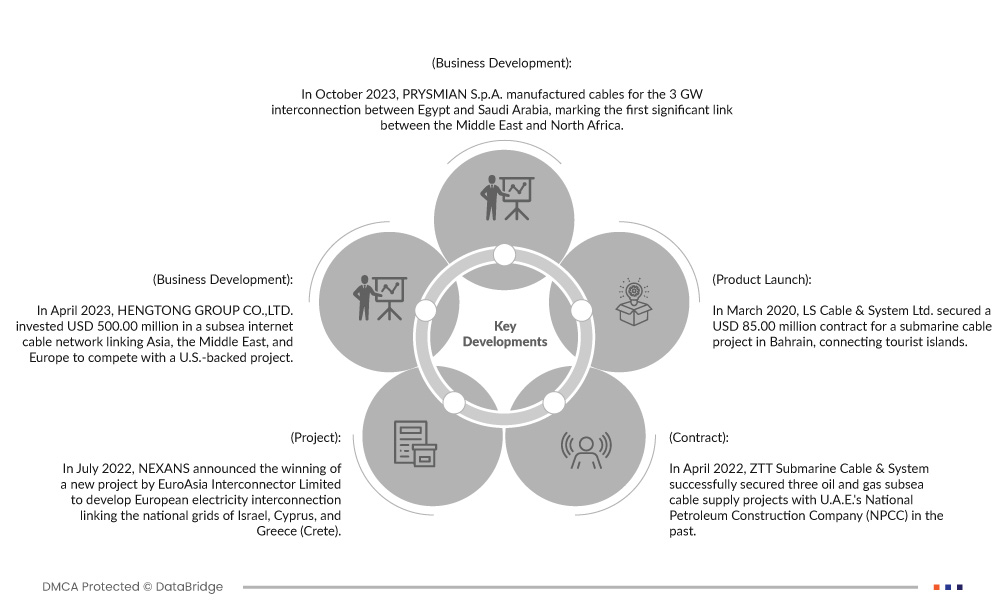 (Business Development):

In October 2023, PRYSMIAN S.p.A. manufactured cables for the 3 GW interconnection between Egypt and Saudi Arabia, marking the first significant link between the Middle East and North Africa.

(Business Development):

In April 2023, HENGTONG GROUP CO.,LTD. invested USD 500.00 million in a subsea internet cable network linking Asia, the Middle East, and Europe to compete with a U.S.-backed project.

Key Developments

(Product Launch):

In March 2020, LS Cable & System Ltd. secured a USD 85.00 million contract for a submarine cable project in Bahrain, connecting tourist islands.

(Project):

In July 2022, NEXANS announced the winning of a new project by EuroAsia Interconnector Limited to develop European electricity interconnection linking the national grids of Israel, Cyprus, and Greece (Crete).

(Contract):

In April 2022, ZTT Submarine Cable & System successfully secured three oil and gas subsea cable supply projects with U.A.E.'s National Petroleum Construction Company (NPCC) in the past.

DMCA Protected © DataBridge